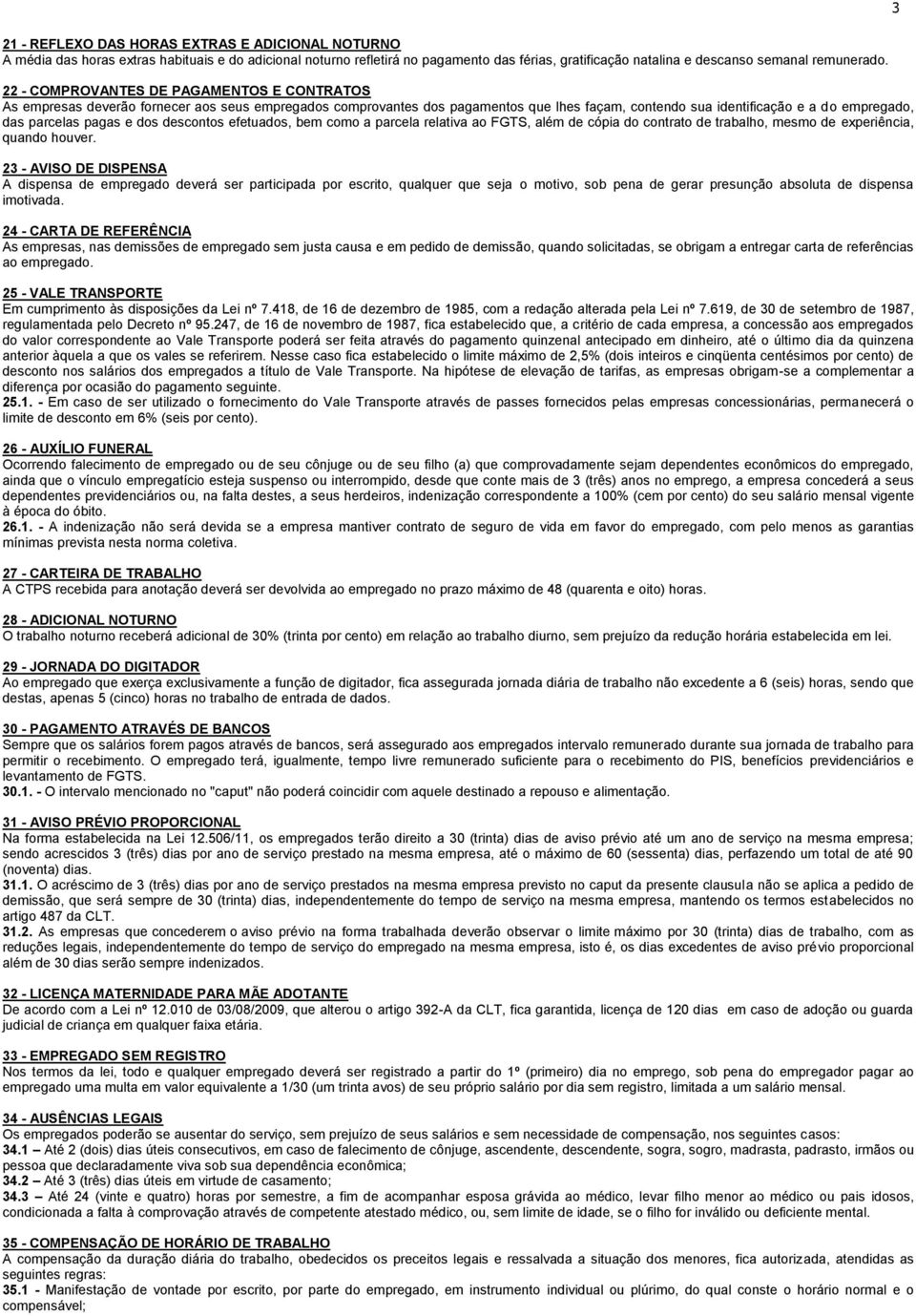 3

21 - REFLEXO DAS HORAS EXTRAS E ADICIONAL NOTURNO
A média das horas extras habituais e do adicional noturno refletirá no pagamento das férias, gratificação natalina e descanso semanal remunerado.

22 - COMPROVANTES DE PAGAMENTOS E CONTRATOS
As empresas deverão fornecer aos seus empregados comprovantes dos pagamentos que lhes façam, contendo sua identificação e a do empregado, das parcelas pagas e dos descontos efetuados, bem como a parcela relativa ao FGTS, além de cópia do contrato de trabalho, mesmo de experiência, quando houver.

23 - AVISO DE DISPENSA
A dispensa de empregado deverá ser participada por escrito, qualquer que seja o motivo, sob pena de gerar presunção absoluta de dispensa imotivada.

24 - CARTA DE REFERÊNCIA
As empresas, nas demissões de empregado sem justa causa e em pedido de demissão, quando solicitadas, se obrigam a entregar carta de referências ao empregado.

25 - VALE TRANSPORTE
Em cumprimento às disposições da Lei nº 7.418, de 16 de dezembro de 1985, com a redação alterada pela Lei nº 7.619, de 30 de setembro de 1987, regulamentada pelo Decreto nº 95.247, de 16 de novembro de 1987, fica estabelecido que, a critério de cada empresa, a concessão aos empregados do valor correspondente ao Vale Transporte poderá ser feita através do pagamento quinzenal antecipado em dinheiro, até o último dia da quinzena anterior àquela a que os vales se referirem. Nesse caso fica estabelecido o limite máximo de 2,5% (dois inteiros e cinqüenta centésimos por cento) de desconto nos salários dos empregados a título de Vale Transporte. Na hipótese de elevação de tarifas, as empresas obrigam-se a complementar a diferença por ocasião do pagamento seguinte.
25.1. - Em caso de ser utilizado o fornecimento do Vale Transporte através de passes fornecidos pelas empresas concessionárias, permanecerá o limite de desconto em 6% (seis por cento).

26 - AUXÍLIO FUNERAL
Ocorrendo falecimento de empregado ou de seu cônjuge ou de seu filho (a) que comprovadamente sejam dependentes econômicos do empregado, ainda que o vínculo empregatício esteja suspenso ou interrompido, desde que conte mais de 3 (três) anos no emprego, a empresa concederá a seus dependentes previdenciários ou, na falta destes, a seus herdeiros, indenização correspondente a 100% (cem por cento) do seu salário mensal vigente à época do óbito.
26.1. - A indenização não será devida se a empresa mantiver contrato de seguro de vida em favor do empregado, com pelo menos as garantias mínimas prevista nesta norma coletiva.

27 - CARTEIRA DE TRABALHO
A CTPS recebida para anotação deverá ser devolvida ao empregado no prazo máximo de 48 (quarenta e oito) horas.

28 - ADICIONAL NOTURNO
O trabalho noturno receberá adicional de 30% (trinta por cento) em relação ao trabalho diurno, sem prejuízo da redução horária estabelecida em lei.

29 - JORNADA DO DIGITADOR
Ao empregado que exerça exclusivamente a função de digitador, fica assegurada jornada diária de trabalho não excedente a 6 (seis) horas, sendo que destas, apenas 5 (cinco) horas no trabalho de entrada de dados.

30 - PAGAMENTO ATRAVÉS DE BANCOS
Sempre que os salários forem pagos através de bancos, será assegurado aos empregados intervalo remunerado durante sua jornada de trabalho para permitir o recebimento. O empregado terá, igualmente, tempo livre remunerado suficiente para o recebimento do PIS, benefícios previdenciários e levantamento de FGTS.
30.1. - O intervalo mencionado no "caput" não poderá coincidir com aquele destinado a repouso e alimentação.

31 - AVISO PRÉVIO PROPORCIONAL
Na forma estabelecida na Lei 12.506/11, os empregados terão direito a 30 (trinta) dias de aviso prévio até um ano de serviço na mesma empresa; sendo acrescidos 3 (três) dias por ano de serviço prestado na mesma empresa, até o máximo de 60 (sessenta) dias, perfazendo um total de até 90 (noventa) dias.
31.1. O acréscimo de 3 (três) dias por ano de serviço prestados na mesma empresa previsto no caput da presente clausula não se aplica a pedido de demissão, que será sempre de 30 (trinta) dias, independentemente do tempo de serviço na mesma empresa, mantendo os termos estabelecidos no artigo 487 da CLT.
31.2. As empresas que concederem o aviso prévio na forma trabalhada deverão observar o limite máximo por 30 (trinta) dias de trabalho, com as reduções legais, independentemente do tempo de serviço do empregado na mesma empresa, isto é, os dias excedentes de aviso prévio proporcional além de 30 dias serão sempre indenizados.

32 - LICENÇA MATERNIDADE PARA MÃE ADOTANTE
De acordo com a Lei nº 12.010 de 03/08/2009, que alterou o artigo 392-A da CLT, fica garantida, licença de 120 dias em caso de adoção ou guarda judicial de criança em qualquer faixa etária.

33 - EMPREGADO SEM REGISTRO
Nos termos da lei, todo e qualquer empregado deverá ser registrado a partir do 1º (primeiro) dia no emprego, sob pena do empregador pagar ao empregado uma multa em valor equivalente a 1/30 (um trinta avos) de seu próprio salário por dia sem registro, limitada a um salário mensal.

34 - AUSÊNCIAS LEGAIS
Os empregados poderão se ausentar do serviço, sem prejuízo de seus salários e sem necessidade de compensação, nos seguintes casos:
34.1 Até 2 (dois) dias úteis consecutivos, em caso de falecimento de cônjuge, ascendente, descendente, sogra, sogro, madrasta, padrasto, irmãos ou pessoa que declaradamente viva sob sua dependência econômica;
34.2 Até 3 (três) dias úteis em virtude de casamento;
34.3 Até 24 (vinte e quatro) horas por semestre, a fim de acompanhar esposa grávida ao médico, levar filho menor ao médico ou pais idosos, condicionada a falta à comprovação através de competente atestado médico, ou, sem limite de idade, se o filho for inválido ou deficiente mental.

35 - COMPENSAÇÃO DE HORÁRIO DE TRABALHO
A compensação da duração diária do trabalho, obedecidos os preceitos legais e ressalvada a situação dos menores, fica autorizada, atendidas as seguintes regras:
35.1 - Manifestação de vontade por escrito, por parte do empregado, em instrumento individual ou plúrimo, do qual conste o horário normal e o compensável;